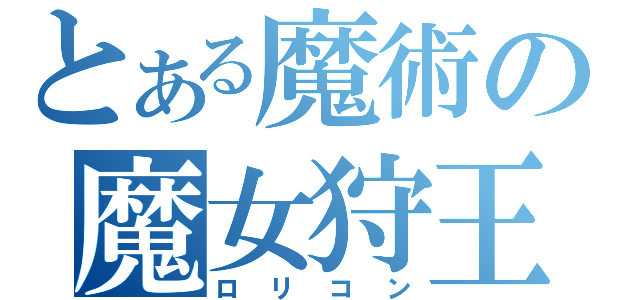 とある魔術の
魔女狩王
ロリコン